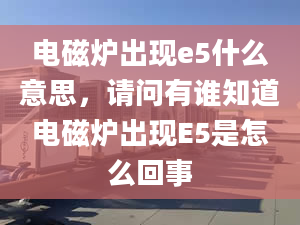 电磁炉出现e5什么意思，请问有谁知道电磁炉出现E5是怎么回事